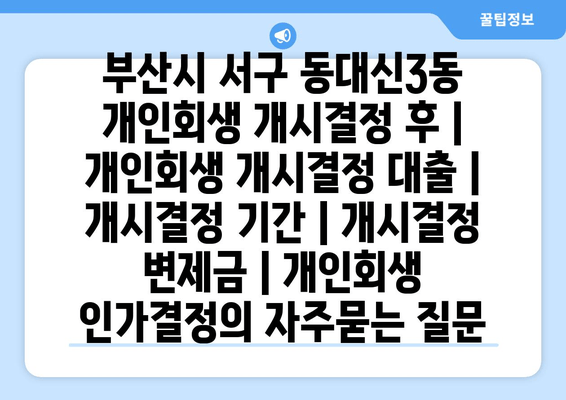 꿀팁정보

부산시 서구 동대신3동 개인회생 개시결정 후 | 개인회생 개시결정 대출 | 개시결정 기간 | 개시결정 변제금 | 개인회생 인가결정의 자주묻는 질문